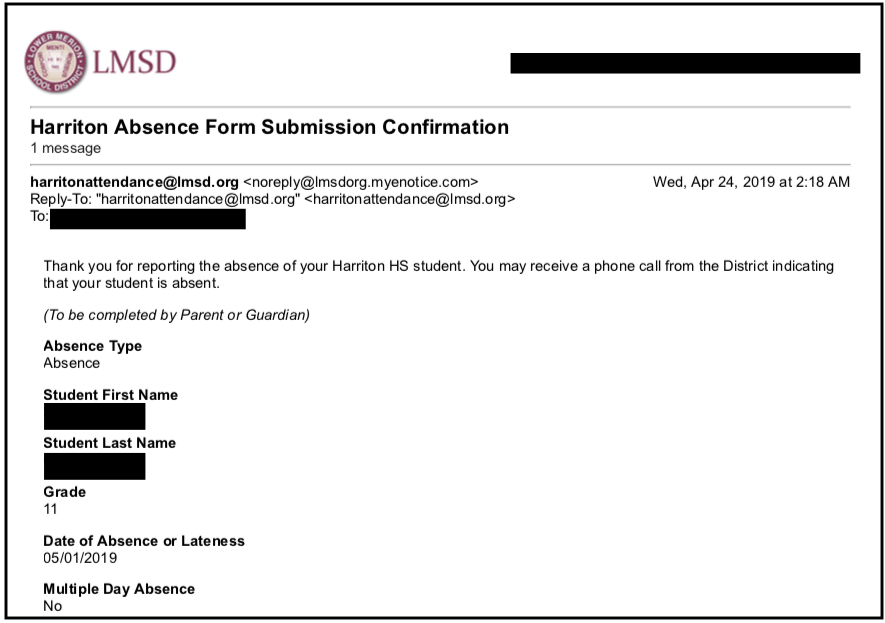 LOWER MERION SCHOOL DISTRICT

LMSD

Harriton Absence Form Submission Confirmation
1 message

harritonattendance@lmsd.org <noreply@lmsdorg.myenotice.com> Wed, Apr 24, 2019 at 2:18 AM
Reply-To: "harritonattendance@lmsd.org" <harritonattendance@lmsd.org>
To:

Thank you for reporting the absence of your Harriton HS student. You may receive a phone call from the District indicating that your student is absent.

(To be completed by Parent or Guardian)

Absence Type
Absence

Student First Name

Student Last Name

Grade
11

Date of Absence or Lateness
05/01/2019

Multiple Day Absence
No